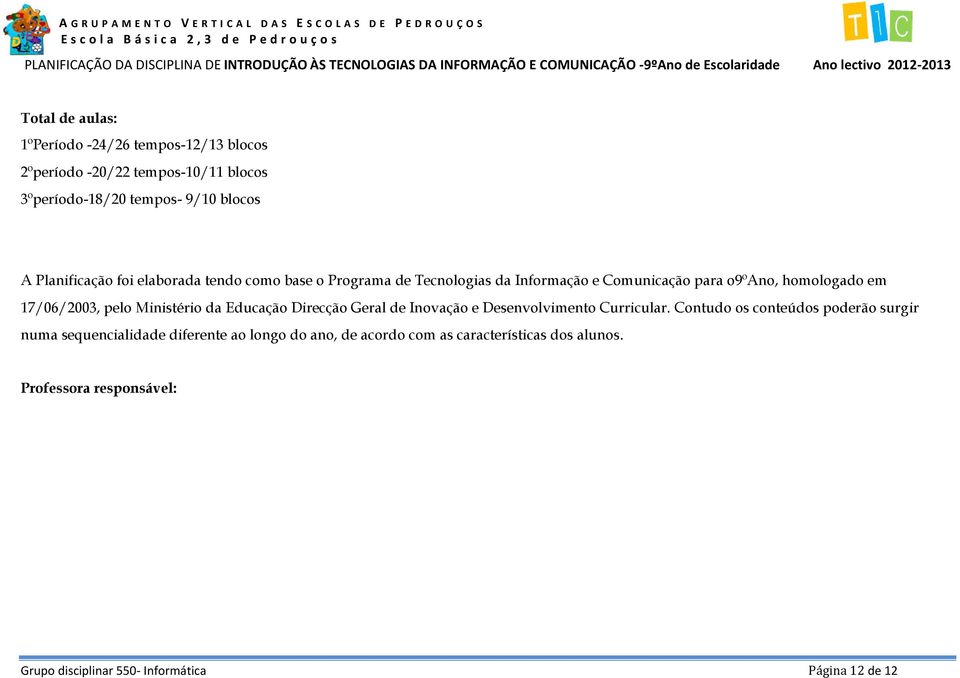 AGRUPAMENTO VERTICAL DAS ESCOLAS DE PEDROUÇOS
Escola Básica 2,3 de Pedrouços

TIC

PLANIFICAÇÃO DA DISCIPLINA DE INTRODUÇÃO ÀS TECNOLOGIAS DA INFORMAÇÃO E COMUNICAÇÃO -9ºAno de Escolaridade Ano lectivo 2012-2013

Total de aulas:
1ºPeríodo -24/26 tempos-12/13 blocos
2ºperíodo -20/22 tempos-10/11 blocos
3ºperíodo-18/20 tempos- 9/10 blocos

A Planificação foi elaborada tendo como base o Programa de Tecnologias da Informação e Comunicação para o9ºAno, homologado em 17/06/2003, pelo Ministério da Educação Direcção Geral de Inovação e Desenvolvimento Curricular. Contudo os conteúdos poderão surgir numa sequencialidade diferente ao longo do ano, de acordo com as características dos alunos.

Professora responsável:

Grupo disciplinar 550- Informática Página 12 de 12